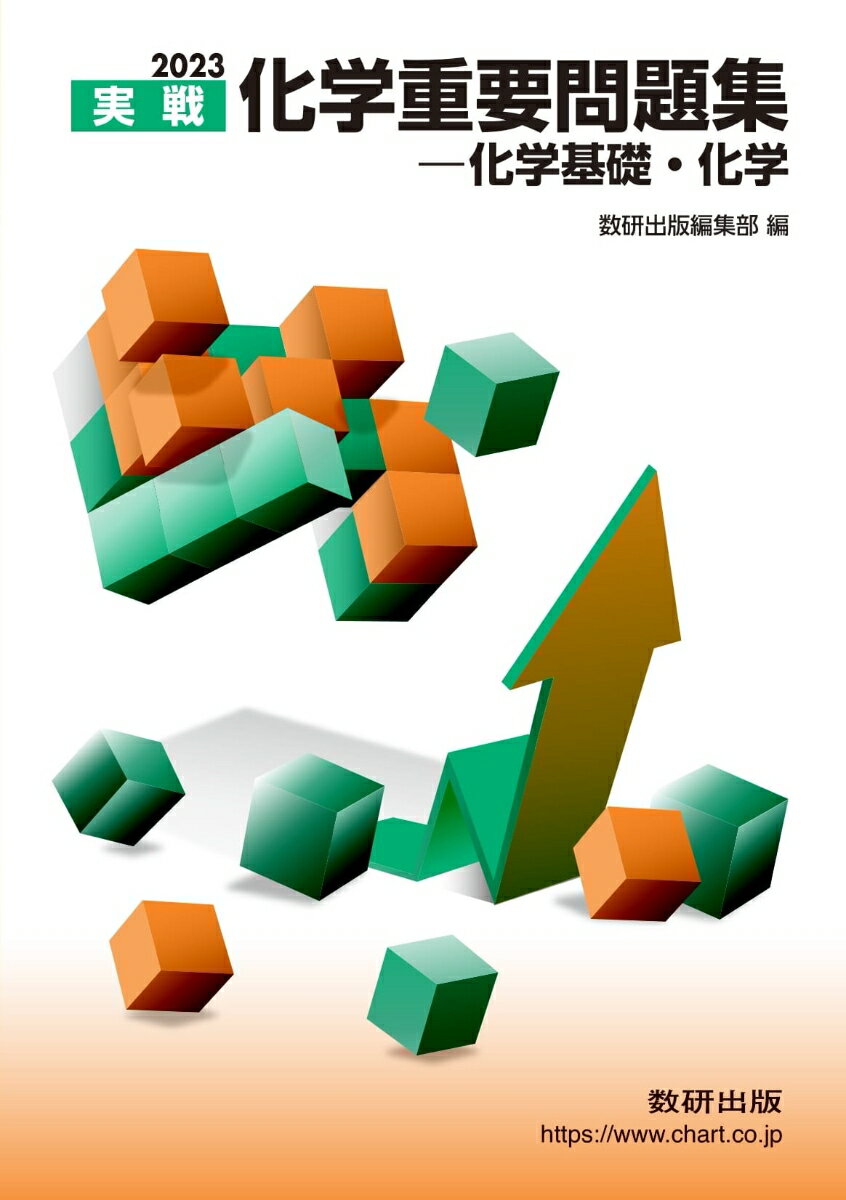 2023
実戦 化学重要問題集
—化学基礎・化学

数研出版編集部 編

数研出版
https://www.chart.co.jp